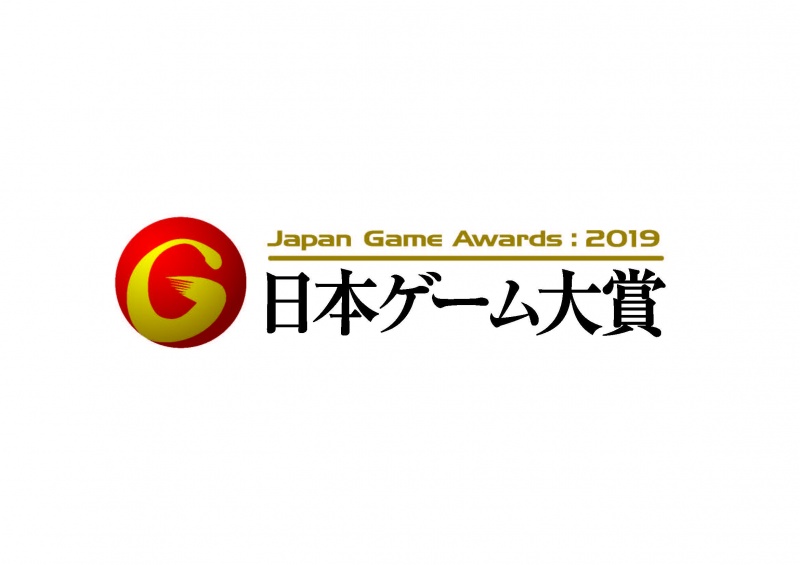 G

Japan Game Awards : 2019
日本ゲーム大賞